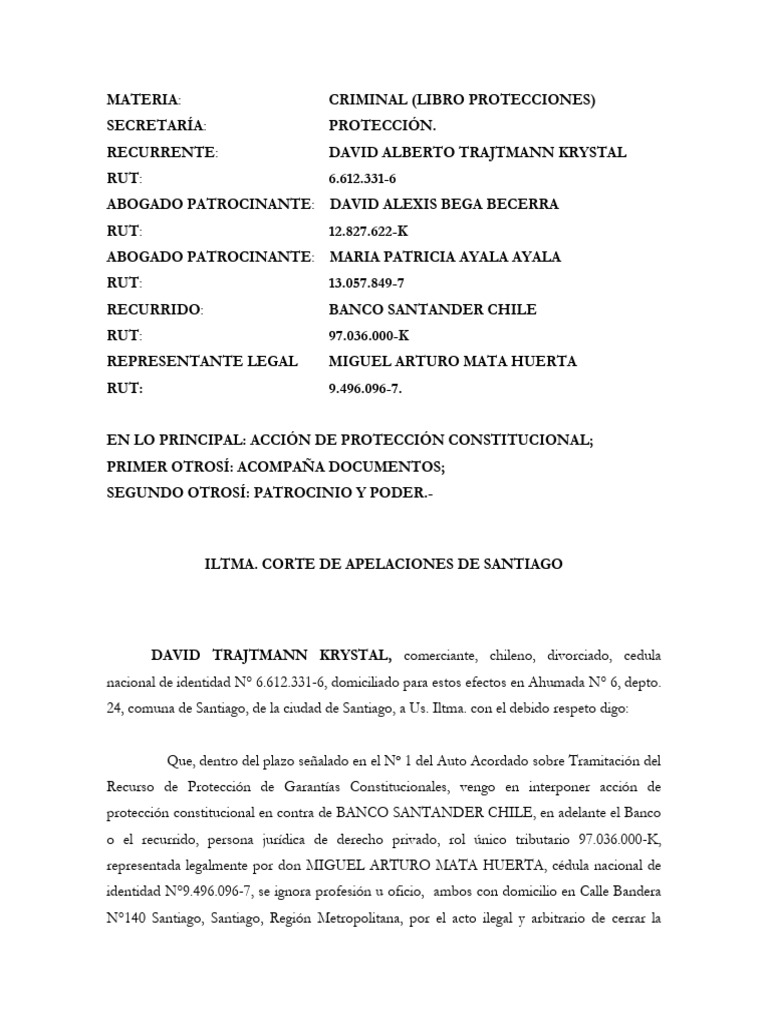 MATERIA: CRIMINAL (LIBRO PROTECCIONES)
SECRETARÍA: PROTECCIÓN.
RECURRENTE: DAVID ALBERTO TRAJTMANN KRYSTAL
RUT: 6.612.331-6
ABOGADO PATROCINANTE: DAVID ALEXIS BEGA BECERRA
RUT: 12.827.622-K
ABOGADO PATROCINANTE: MARIA PATRICIA AYALA AYALA
RUT: 13.057.849-7
RECURRIDO: BANCO SANTANDER CHILE
RUT: 97.036.000-K
REPRESENTANTE LEGAL MIGUEL ARTURO MATA HUERTA
RUT: 9.496.096-7.

EN LO PRINCIPAL: ACCIÓN DE PROTECCIÓN CONSTITUCIONAL;
PRIMER OTROSÍ: ACOMPAÑA DOCUMENTOS;
SEGUNDO OTROSÍ: PATROCINIO Y PODER.-

ILTMA. CORTE DE APELACIONES DE SANTIAGO

DAVID TRAJTMANN KRYSTAL, comerciante, chileno, divorciado, cedula nacional de identidad N° 6.612.331-6, domiciliado para estos efectos en Ahumada N° 6, depto. 24, comuna de Santiago, de la ciudad de Santiago, a Us. Iltma. con el debido respeto digo:

Que, dentro del plazo señalado en el N° 1 del Auto Acordado sobre Tramitación del Recurso de Protección de Garantías Constitucionales, vengo en interponer acción de protección constitucional en contra de BANCO SANTANDER CHILE, en adelante el Banco o el recurrido, persona jurídica de derecho privado, rol único tributario 97.036.000-K, representada legalmente por don MIGUEL ARTURO MATA HUERTA, cédula nacional de identidad N°9.496.096-7, se ignora profesión u oficio, ambos con domicilio en Calle Bandera N°140 Santiago, Santiago, Región Metropolitana, por el acto ilegal y arbitrario de cerrar la